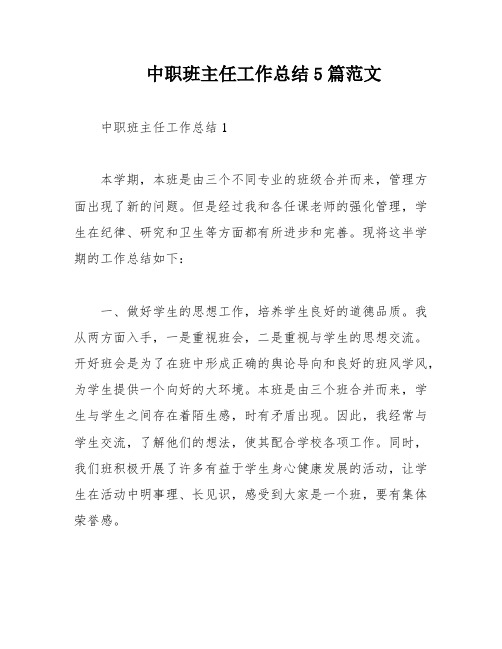 中职班主任工作总结5篇范文

中职班主任工作总结1

本学期，本班是由三个不同专业的班级合并而来，管理方面出现了新的问题。但是经过我和各任课老师的强化管理，学生在纪律、研究和卫生等方面都有所进步和完善。现将这半学期的工作总结如下：

一、做好学生的思想工作，培养学生良好的道德品质。我从两方面入手，一是重视班会，二是重视与学生的思想交流。开好班会是为了在班中形成正确的舆论导向和良好的班风学风，为学生提供一个向好的大环境。本班是由三个班合并而来，学生与学生之间存在着陌生感，时有矛盾出现。因此，我经常与学生交流，了解他们的想法，使其配合学校各项工作。同时，我们班积极开展了许多有益于学生身心健康发展的活动，让学生在活动中明事理、长见识，感受到大家是一个班，要有集体荣誉感。